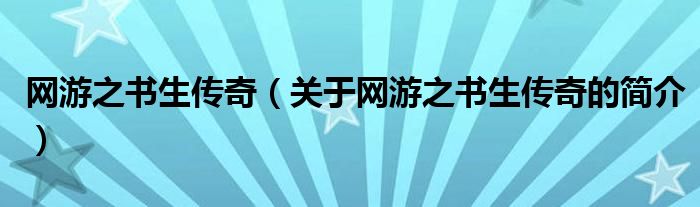 网游之书生传奇（关于网游之书生传奇的简介）